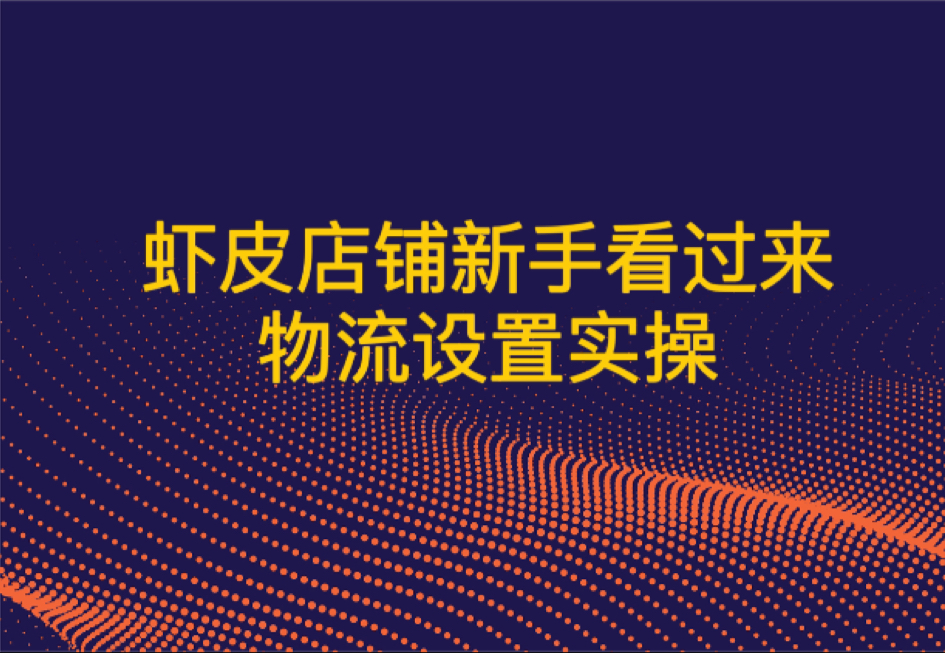 虾皮店铺新手看过来
物流设置实操